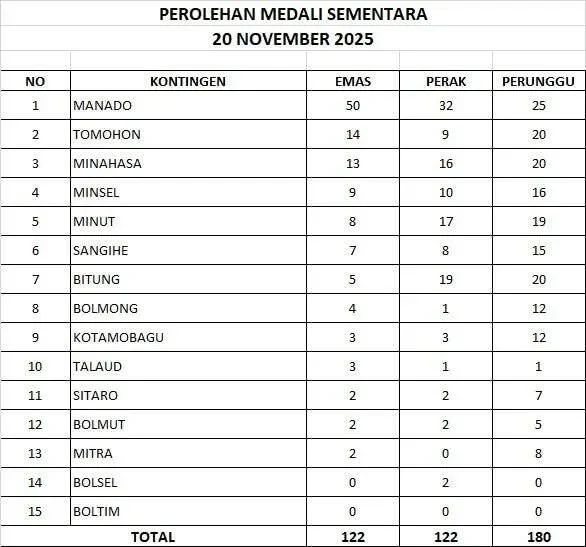 PEROLEHAN MEDALI SEMENTARA
20 NOVEMBER 2025

| NO | KONTINGEN | EMAS | PERAK | PERUNGGU |
|---|---|---|---|---|
| 1 | MANADO | 50 | 32 | 25 |
| 2 | TOMOHON | 14 | 9 | 20 |
| 3 | MINAHASA | 13 | 16 | 20 |
| 4 | MINSEL | 9 | 10 | 16 |
| 5 | MINUT | 8 | 17 | 19 |
| 6 | SANGIHE | 7 | 8 | 15 |
| 7 | BITUNG | 5 | 19 | 20 |
| 8 | BOLMONG | 4 | 1 | 12 |
| 9 | KOTAMOBAGU | 3 | 3 | 12 |
| 10 | TALAUD | 3 | 1 | 1 |
| 11 | SITARO | 2 | 2 | 7 |
| 12 | BOLMUT | 2 | 2 | 5 |
| 13 | MITRA | 2 | 0 | 8 |
| 14 | BOLSEL | 0 | 2 | 0 |
| 15 | BOLTIM | 0 | 0 | 0 |
| TOTAL | | 122 | 122 | 180 |